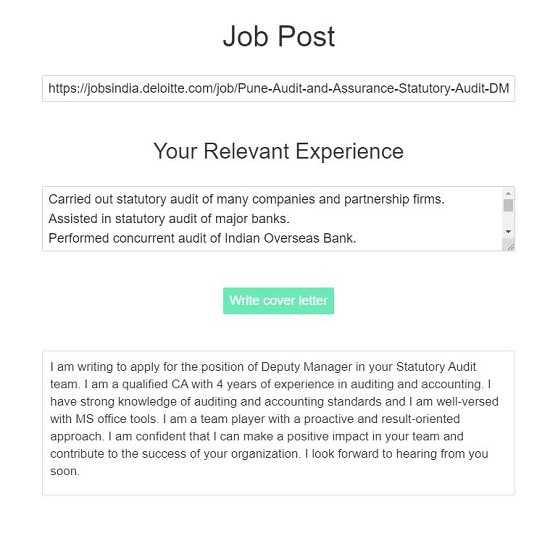 Job Post

https://jobsindia.deloitte.com/job/Pune-Audit-and-Assurance-Statutory-Audit-DM

Your Relevant Experience

Carried out statutory audit of many companies and partnership firms.
Assisted in statutory audit of major banks.
Performed concurrent audit of Indian Overseas Bank.

Write cover letter

I am writing to apply for the position of Deputy Manager in your Statutory Audit team. I am a qualified CA with 4 years of experience in auditing and accounting. I have strong knowledge of auditing and accounting standards and I am well-versed with MS office tools. I am a team player with a proactive and result-oriented approach. I am confident that I can make a positive impact in your team and contribute to the success of your organization. I look forward to hearing from you soon.